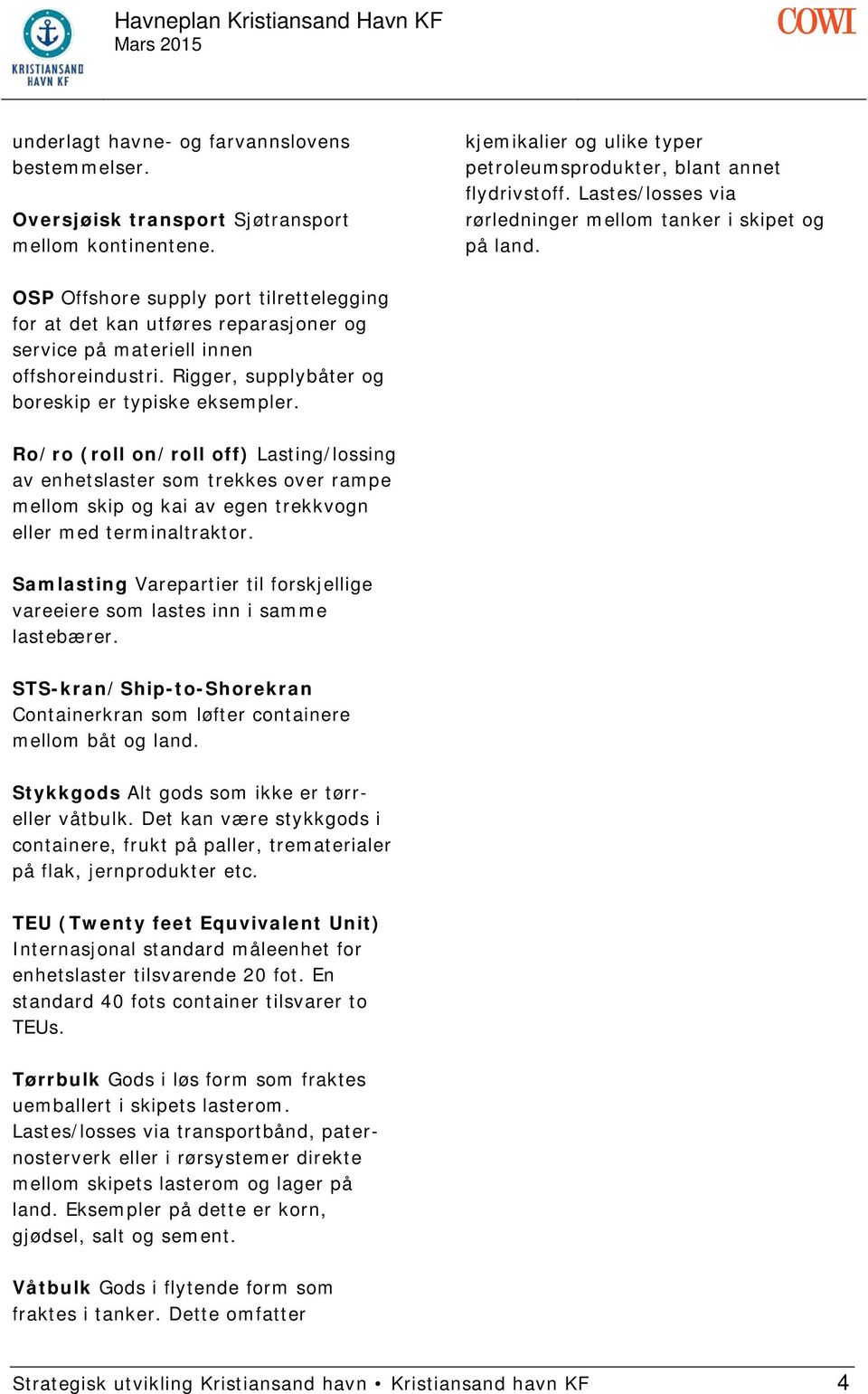 KRISTIANSAND HAVN KF

Havneplan Kristiansand Havn KF
Mars 2015

COWI

underlagt havne- og farvannslovens bestemmelser.

Oversjøisk transport Sjøtransport mellom kontinentene.

OSP Offshore supply port tilrettelegging for at det kan utføres reparasjoner og service på materiell innen offshoreindustri. Rigger, supplybåter og boreskip er typiske eksempler.

Ro/ro (roll on/roll off) Lasting/lossing av enhetslaster som trekkes over rampe mellom skip og kai av egen trekkvogn eller med terminaltraktor.

Samlasting Varepartier til forskjellige vareeiere som lastes inn i samme lastebærer.

STS-kran/Ship-to-Shorekran Containerkran som løfter containere mellom båt og land.

Stykkgods Alt gods som ikke er tørr- eller våtbulk. Det kan være stykkgods i containere, frukt på paller, trematerialer på flak, jernprodukter etc.

TEU (Twenty feet Equvivalent Unit) Internasjonal standard måleenhet for enhetslaster tilsvarende 20 fot. En standard 40 fots container tilsvarer to TEUs.

Tørrbulk Gods i løs form som fraktes uemballert i skipets lasterom. Lastes/losses via transportbånd, paternosterverk eller i rørsystemer direkte mellom skipets lasterom og lager på land. Eksempler på dette er korn, gjødsel, salt og sement.

Våtbulk Gods i flytende form som fraktes i tanker. Dette omfatter kjemikalier og ulike typer petroleumsprodukter, blant annet flydrivstoff. Lastes/losses via rørledninger mellom tanker i skipet og på land.

Strategisk utvikling Kristiansand havn • Kristiansand havn KF 4